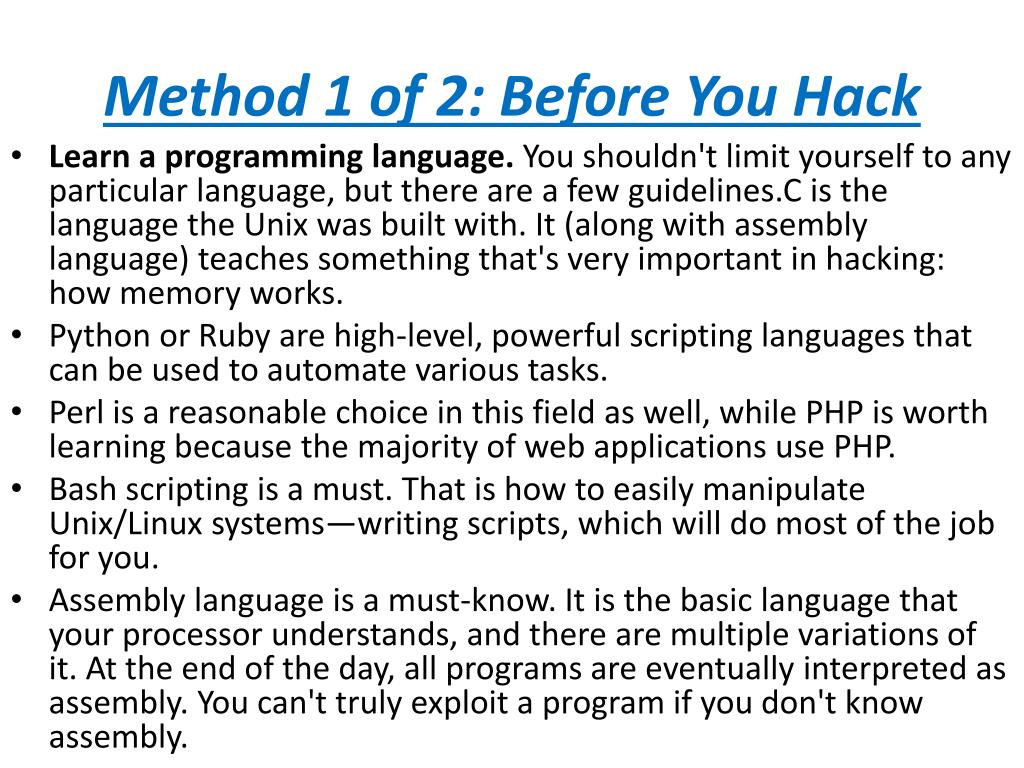 Method 1 of 2: Before You Hack

• Learn a programming language. You shouldn't limit yourself to any particular language, but there are a few guidelines.C is the language the Unix was built with. It (along with assembly language) teaches something that's very important in hacking: how memory works.
• Python or Ruby are high-level, powerful scripting languages that can be used to automate various tasks.
• Perl is a reasonable choice in this field as well, while PHP is worth learning because the majority of web applications use PHP.
• Bash scripting is a must. That is how to easily manipulate Unix/Linux systems—writing scripts, which will do most of the job for you.
• Assembly language is a must-know. It is the basic language that your processor understands, and there are multiple variations of it. At the end of the day, all programs are eventually interpreted as assembly. You can't truly exploit a program if you don't know assembly.